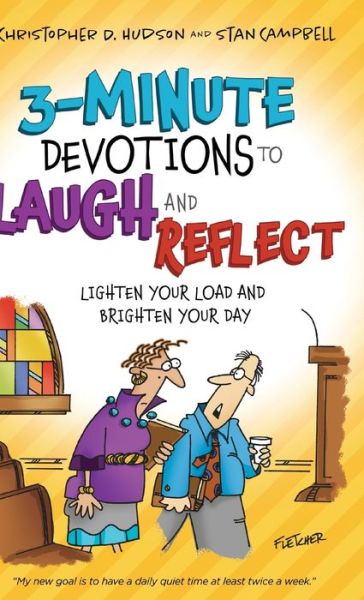 CHRISTOPHER D. HUDSON AND STAN CAMPBELL

3-MINUTE DEVOTIONS TO LAUGH AND REFLECT

LIGHTEN YOUR LOAD AND BRIGHTEN YOUR DAY

FLETCHER

"My new goal is to have a daily quiet time at least twice a week."